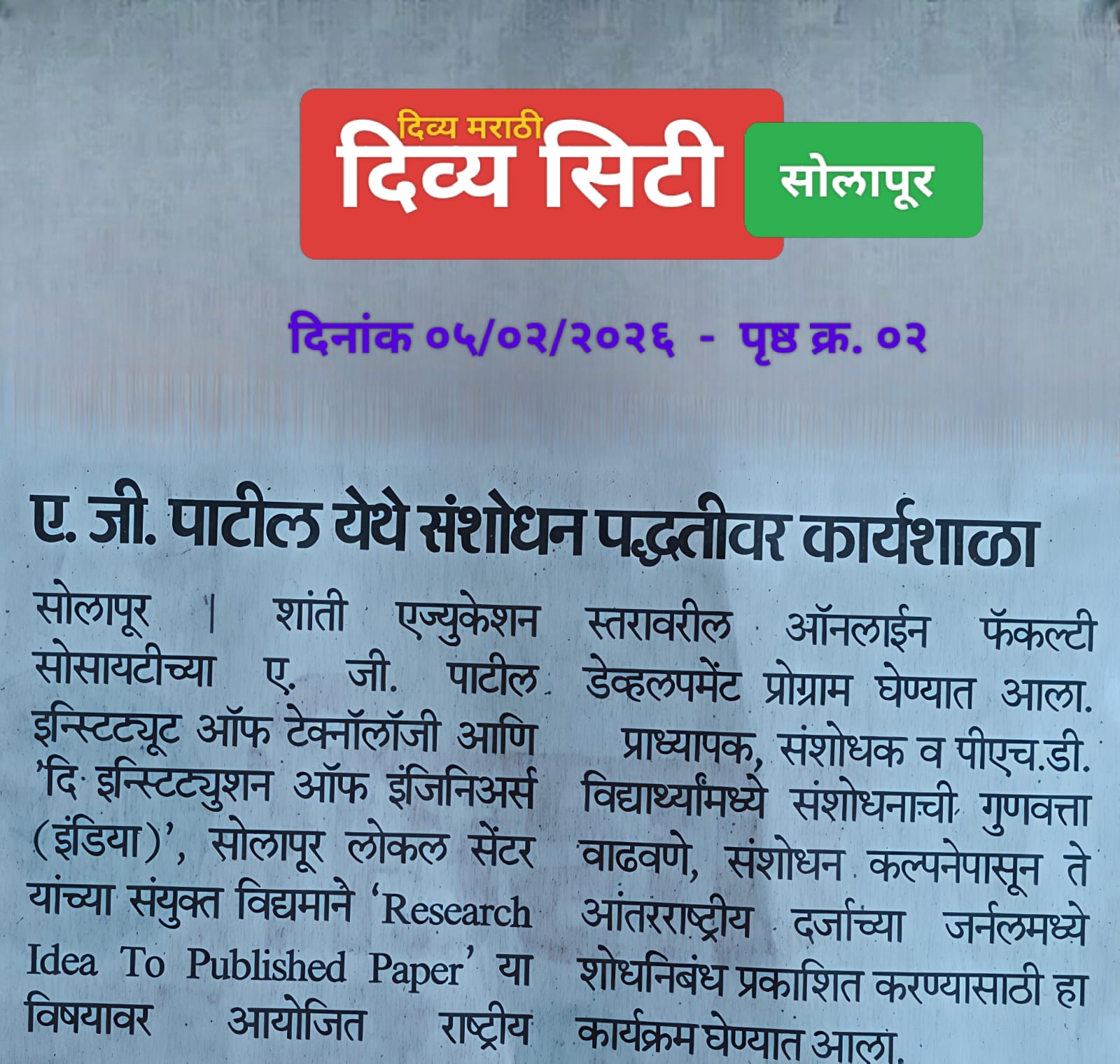 दिव्य मराठी
दिव्य सिटी
सोलापूर

दिनांक ०५/०२/२०२६ - पृष्ठ क्र. ०२

ए. जी. पाटील येथे संशोधन पद्धतीवर कार्यशाळा

सोलापूर | शांती एज्युकेशन सोसायटीच्या ए. जी. पाटील इन्स्टिट्यूट ऑफ टेक्नॉलॉजी आणि 'दि इन्स्टिट्युशन ऑफ इंजिनिअर्स (इंडिया)', सोलापूर लोकल सेंटर यांच्या संयुक्त विद्यमाने 'Research Idea To Published Paper' या विषयावर आयोजित राष्ट्रीय स्तरावरील ऑनलाईन फॅकल्टी डेव्हलपमेंट प्रोग्राम घेण्यात आला.

प्राध्यापक, संशोधक व पीएच.डी. विद्यार्थ्यांमध्ये संशोधनाची गुणवत्ता वाढवणे, संशोधन कल्पनेपासून ते आंतरराष्ट्रीय दर्जाच्या जर्नलमध्ये शोधनिबंध प्रकाशित करण्यासाठी हा कार्यक्रम घेण्यात आला.